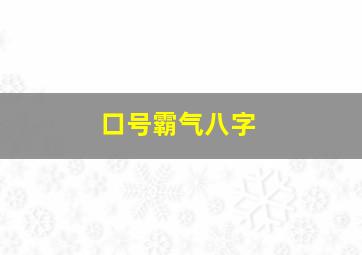 口号霸气八字